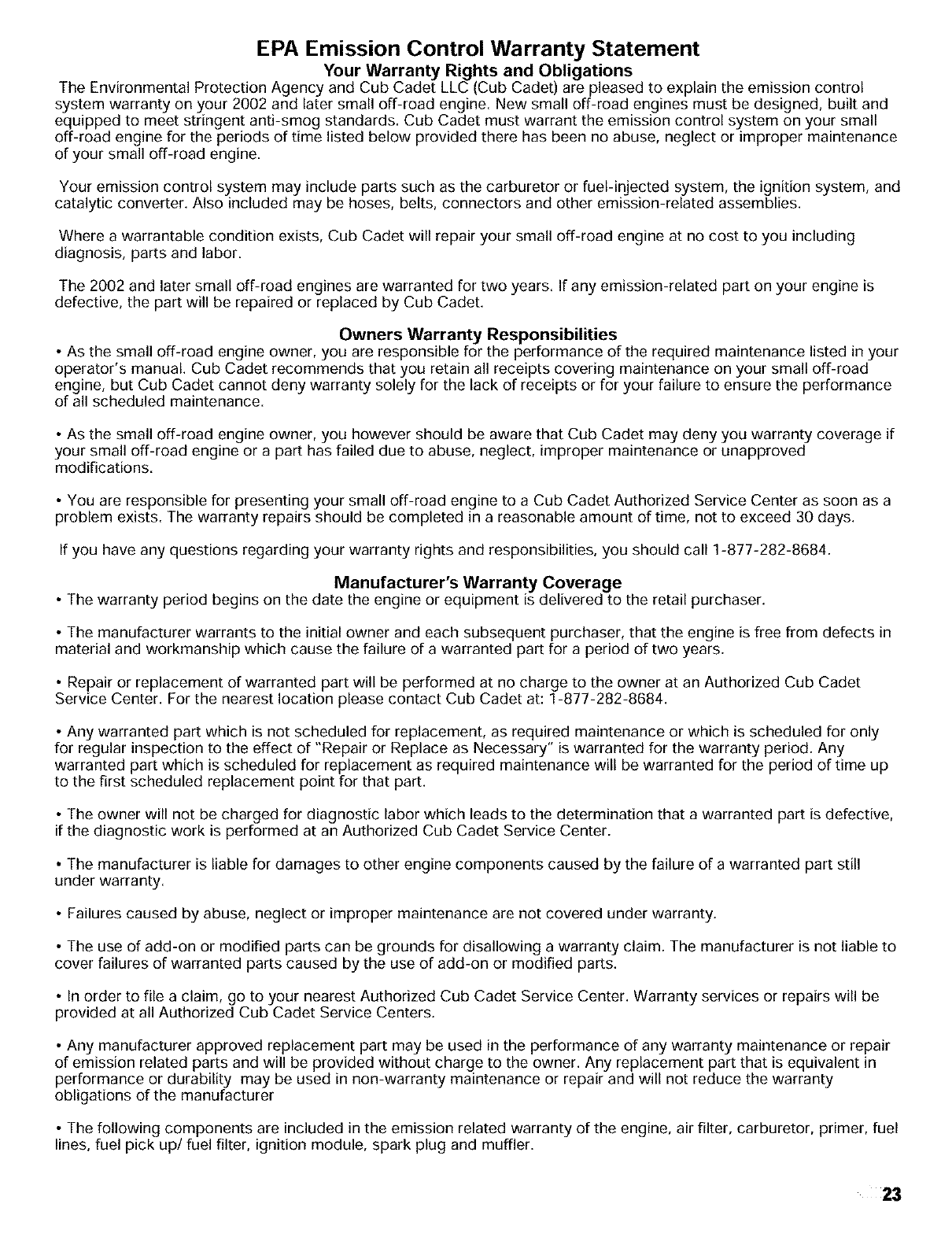 EPA Emission Control Warranty Statement
Your Warranty Rights and Obligations
The Environmental Protection Agency and Cub Cadet LLC (Cub Cadet) are pleased to explain the emission control system warranty on your 2002 and later small off-road engine. New small off-road engines must be designed, built and equipped to meet stringent anti-smog standards. Cub Cadet must warrant the emission control system on your small off-road engine for the periods of time listed below provided there has been no abuse, neglect or improper maintenance of your small off-road engine.

Your emission control system may include parts such as the carburetor or fuel-injected system, the ignition system, and catalytic converter. Also included may be hoses, belts, connectors and other emission-related assemblies.

Where a warrantable condition exists, Cub Cadet will repair your small off-road engine at no cost to you including diagnosis, parts and labor.

The 2002 and later small off-road engines are warranted for two years. If any emission-related part on your engine is defective, the part will be repaired or replaced by Cub Cadet.

Owners Warranty Responsibilities
• As the small off-road engine owner, you are responsible for the performance of the required maintenance listed in your operator's manual. Cub Cadet recommends that you retain all receipts covering maintenance on your small off-road engine, but Cub Cadet cannot deny warranty solely for the lack of receipts or for your failure to ensure the performance of all scheduled maintenance.

• As the small off-road engine owner, you however should be aware that Cub Cadet may deny you warranty coverage if your small off-road engine or a part has failed due to abuse, neglect, improper maintenance or unapproved modifications.

• You are responsible for presenting your small off-road engine to a Cub Cadet Authorized Service Center as soon as a problem exists. The warranty repairs should be completed in a reasonable amount of time, not to exceed 30 days.

If you have any questions regarding your warranty rights and responsibilities, you should call 1-877-282-8684.

Manufacturer's Warranty Coverage
• The warranty period begins on the date the engine or equipment is delivered to the retail purchaser.

• The manufacturer warrants to the initial owner and each subsequent purchaser, that the engine is free from defects in material and workmanship which cause the failure of a warranted part for a period of two years.

• Repair or replacement of warranted part will be performed at no charge to the owner at an Authorized Cub Cadet Service Center. For the nearest location please contact Cub Cadet at: 1-877-282-8684.

• Any warranted part which is not scheduled for replacement, as required maintenance or which is scheduled for only for regular inspection to the effect of "Repair or Replace as Necessary" is warranted for the warranty period. Any warranted part which is scheduled for replacement as required maintenance will be warranted for the period of time up to the first scheduled replacement point for that part.

• The owner will not be charged for diagnostic labor which leads to the determination that a warranted part is defective, if the diagnostic work is performed at an Authorized Cub Cadet Service Center.

• The manufacturer is liable for damages to other engine components caused by the failure of a warranted part still under warranty.

• Failures caused by abuse, neglect or improper maintenance are not covered under warranty.

• The use of add-on or modified parts can be grounds for disallowing a warranty claim. The manufacturer is not liable to cover failures of warranted parts caused by the use of add-on or modified parts.

• In order to file a claim, go to your nearest Authorized Cub Cadet Service Center. Warranty services or repairs will be provided at all Authorized Cub Cadet Service Centers.

• Any manufacturer approved replacement part may be used in the performance of any warranty maintenance or repair of emission related parts and will be provided without charge to the owner. Any replacement part that is equivalent in performance or durability may be used in non-warranty maintenance or repair and will not reduce the warranty obligations of the manufacturer

• The following components are included in the emission related warranty of the engine, air filter, carburetor, primer, fuel lines, fuel pick up/ fuel filter, ignition module, spark plug and muffler.

23